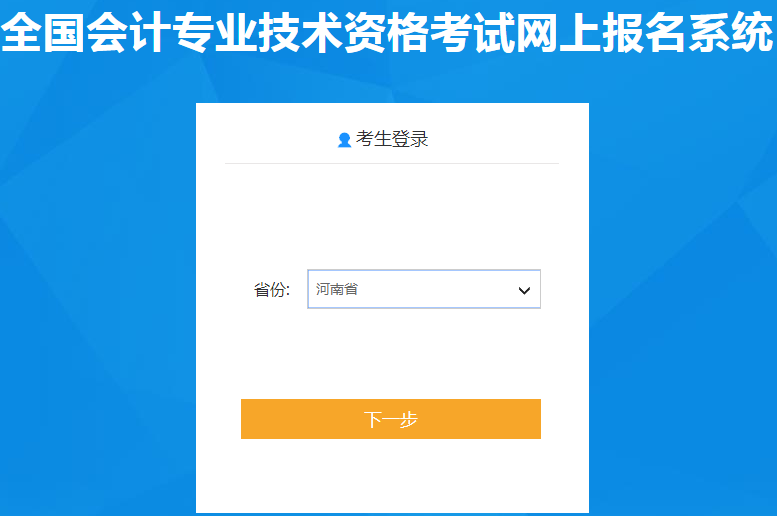 全国会计专业技术资格考试网上报名系统

考生登录

省份: 河南省

下一步